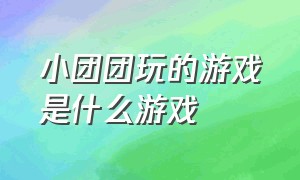 小团团玩的游戏是什么游戏